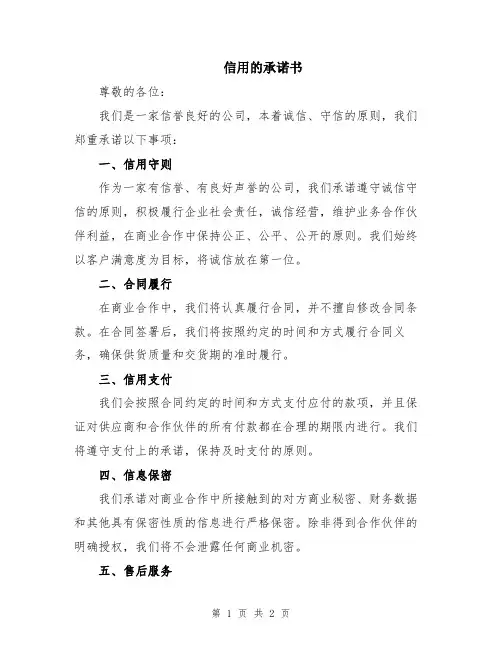 信用的承诺书

尊敬的各位：

我们是一家信誉良好的公司，本着诚信、守信的原则，我们郑重承诺以下事项：

一、信用守则

作为一家有信誉、有良好声誉的公司，我们承诺遵守诚信守信的原则，积极履行企业社会责任，诚信经营，维护业务合作伙伴利益，在商业合作中保持公正、公平、公开的原则。我们始终以客户满意度为目标，将诚信放在第一位。

二、合同履行

在商业合作中，我们将认真履行合同，并不擅自修改合同条款。在合同签署后，我们将按照约定的时间和方式履行合同义务，确保供货质量和交货期的准时履行。

三、信用支付

我们会按照合同约定的时间和方式支付应付的款项，并且保证对供应商和合作伙伴的所有付款都在合理的期限内进行。我们将遵守支付上的承诺，保持及时支付的原则。

四、信息保密

我们承诺对商业合作中所接触到的对方商业秘密、财务数据和其他具有保密性质的信息进行严格保密。除非得到合作伙伴的明确授权，我们将不会泄露任何商业机密。

五、售后服务

第 1 页 共 2 页